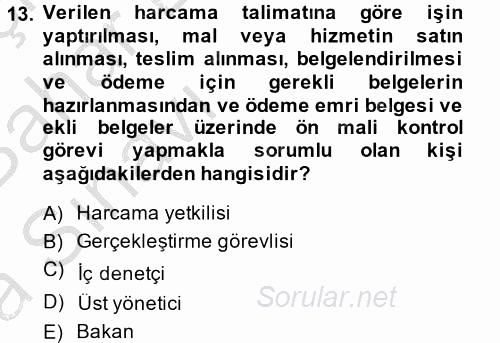 13. Verilen harcama talimatına göre işin yaptırılması, mal veya hizmetin satın alınması, teslim alınması, belgelendirilmesi ve ödeme için gerekli belgelerin hazırlanmasından ve ödeme emri belgesi ve ekli belgeler üzerinde ön mali kontrol görevi yapmakla sorumlu olan kişi aşağıdakilerden hangisidir?

A) Harcama yetkilisi
B) Gerçekleştirme görevlisi
C) İç denetçi
D) Üst yönetici
E) Bakan

Sorular.net